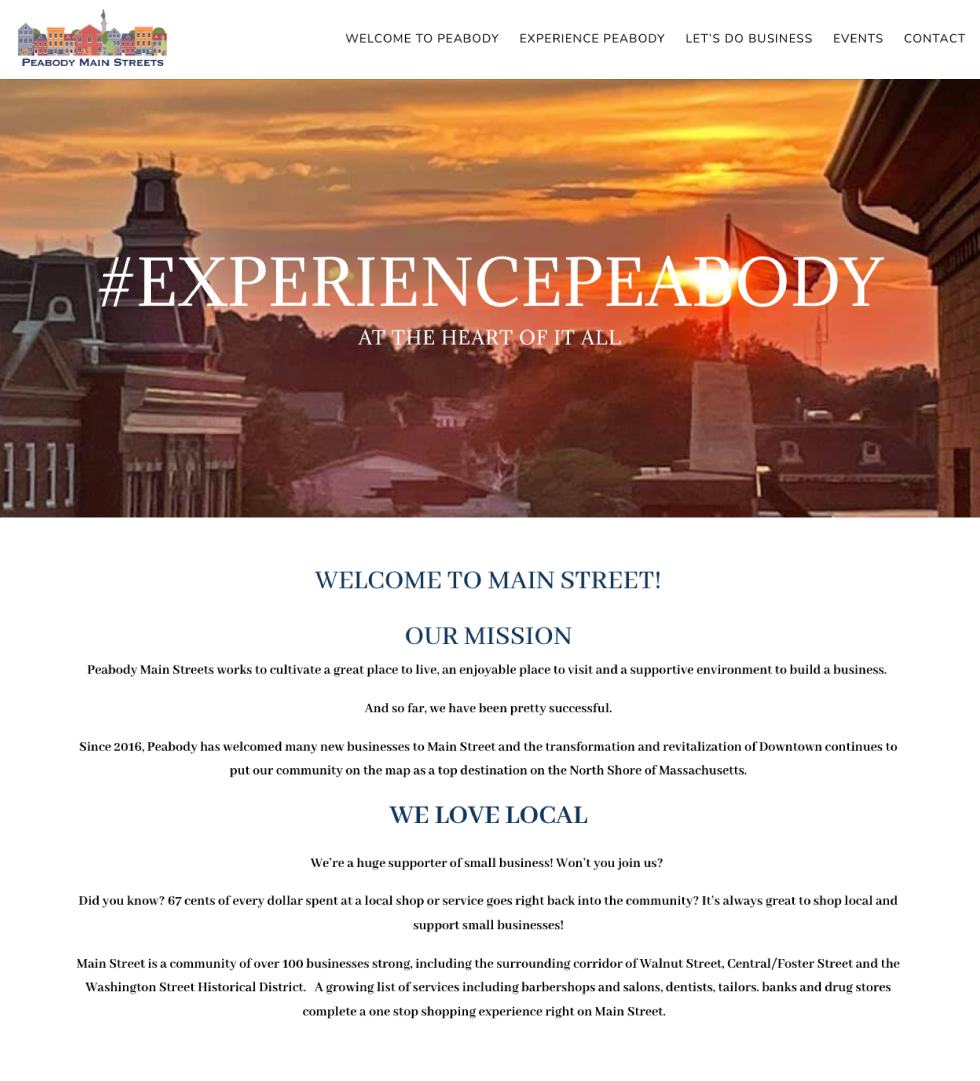 PEABODY MAIN STREETS

WELCOME TO PEABODY EXPERIENCE PEABODY LET'S DO BUSINESS EVENTS CONTACT

#EXPERIENCEPEABODY

AT THE HEART OF IT ALL

WELCOME TO MAIN STREET!

OUR MISSION

Peabody Main Streets works to cultivate a great place to live, an enjoyable place to visit and a supportive environment to build a business.

And so far, we have been pretty successful.

Since 2016, Peabody has welcomed many new businesses to Main Street and the transformation and revitalization of Downtown continues to put our community on the map as a top destination on the North Shore of Massachusetts.

WE LOVE LOCAL

We're a huge supporter of small business! Won't you join us?

Did you know? 67 cents of every dollar spent at a local shop or service goes right back into the community? It's always great to shop local and support small businesses!

Main Street is a community of over 100 businesses strong, including the surrounding corridor of Walnut Street, Central/Foster Street and the Washington Street Historical District. A growing list of services including barbershops and salons, dentists, tailors. banks and drug stores complete a one stop shopping experience right on Main Street.